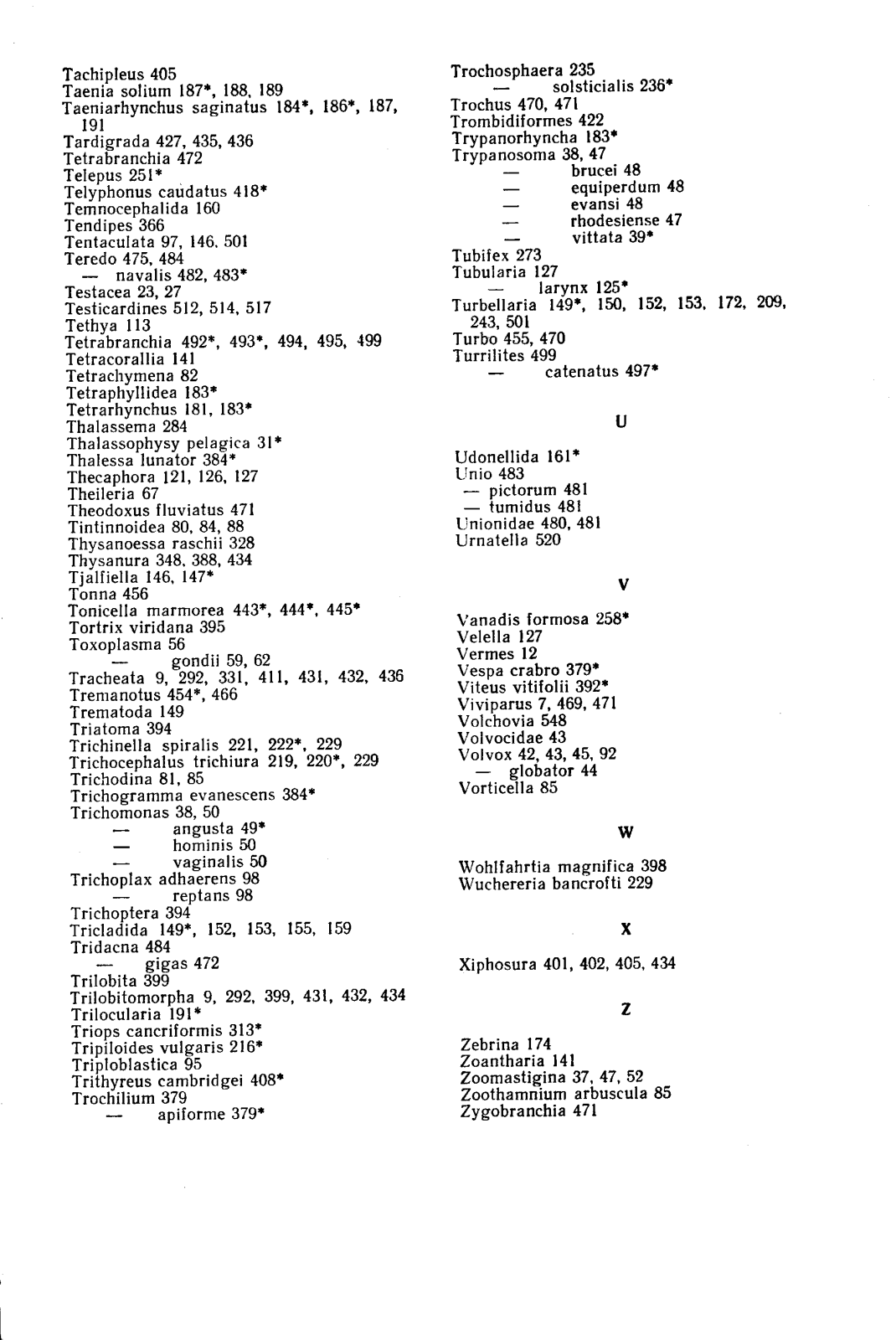 Tachipleus 405
Taenia solium 187*, 188, 189
Taeniarhynchus saginatus 184*, 186*, 187, 191
Tardigrada 427, 435, 436
Tetrabranchia 472
Telepus 251*
Telyphonus caudatus 418*
Temnocephalida 160
Tendipes 366
Tentaculata 97, 146, 501
Teredo 475, 484
— navalis 482, 483*
Testacea 23, 27
Testicardines 512, 514, 517
Tethya 113
Tetrabranchia 492*, 493*, 494, 495, 499
Tetracorallia 141
Tetrachymena 82
Tetraphyllidea 183*
Tetrarhynchus 181, 183*
Thalassema 284
Thalassophysy pelagica 31*
Thalessa lunator 384*
Thecaphora 121, 126, 127
Theileria 67
Theodoxus fluviatus 471
Tintinnoidea 80, 84, 88
Thysanoessa raschii 328
Thysanura 348, 388, 434
Tjalfiella 146, 147*
Tonna 456
Tonicella marmorea 443*, 444*, 445*
Tortrix viridana 395
Toxoplasma 56
— gondii 59, 62
Tracheata 9, 292, 331, 411, 431, 432, 436
Tremanotus 454*, 466
Trematoda 149
Triatoma 394
Trichinella spiralis 221, 222*, 229
Trichocephalus trichiura 219, 220*, 229
Trichodina 81, 85
Trichogramma evanescens 384*
Trichomonas 38, 50
— angusta 49*
— hominis 50
— vaginalis 50
Trichoplax adhaerens 98
— reptans 98
Trichoptera 394
Tricladida 149*, 152, 153, 155, 159
Tridacna 484
— gigas 472
Trilobita 399
Trilobitomorpha 9, 292, 399, 431, 432, 434
Trilocularia 191*
Triops cancriformis 313*
Tripiloides vulgaris 216*
Triploblastica 95
Trithyreus cambridgei 408*
Trochilium 379
— apiforme 379*

Trochosphaera 235
— solsticialis 236*
Trochus 470, 471
Trombidiformes 422
Trypanorhyncha 183*
Trypanosoma 38, 47
— brucei 48
— equiperdum 48
— evansi 48
— rhodesiense 47
— vittata 39*
Tubifex 273
Tubularia 127
— larynx 125*
Turbellaria 149*, 150, 152, 153, 172, 209, 243, 501
Turbo 455, 470
Turrilites 499
— catenatus 497*

U

Udonellida 161*
Unio 483
— pictorum 481
— tumidus 481
Unionidae 480, 481
Urnatella 520

V

Vanadis formosa 258*
Velella 127
Vermes 12
Vespa crabro 379*
Viteus vitifolii 392*
Viviparus 7, 469, 471
Volchovia 548
Volvocidae 43
Volvox 42, 43, 45, 92
— globator 44
Vorticella 85

W

Wohlfahrtia magnifica 398
Wuchereria bancrofti 229

X

Xiphosura 401, 402, 405, 434

Z

Zebrina 174
Zoantharia 141
Zoomastigina 37, 47, 52
Zoothamnium arbuscula 85
Zygobranchia 471